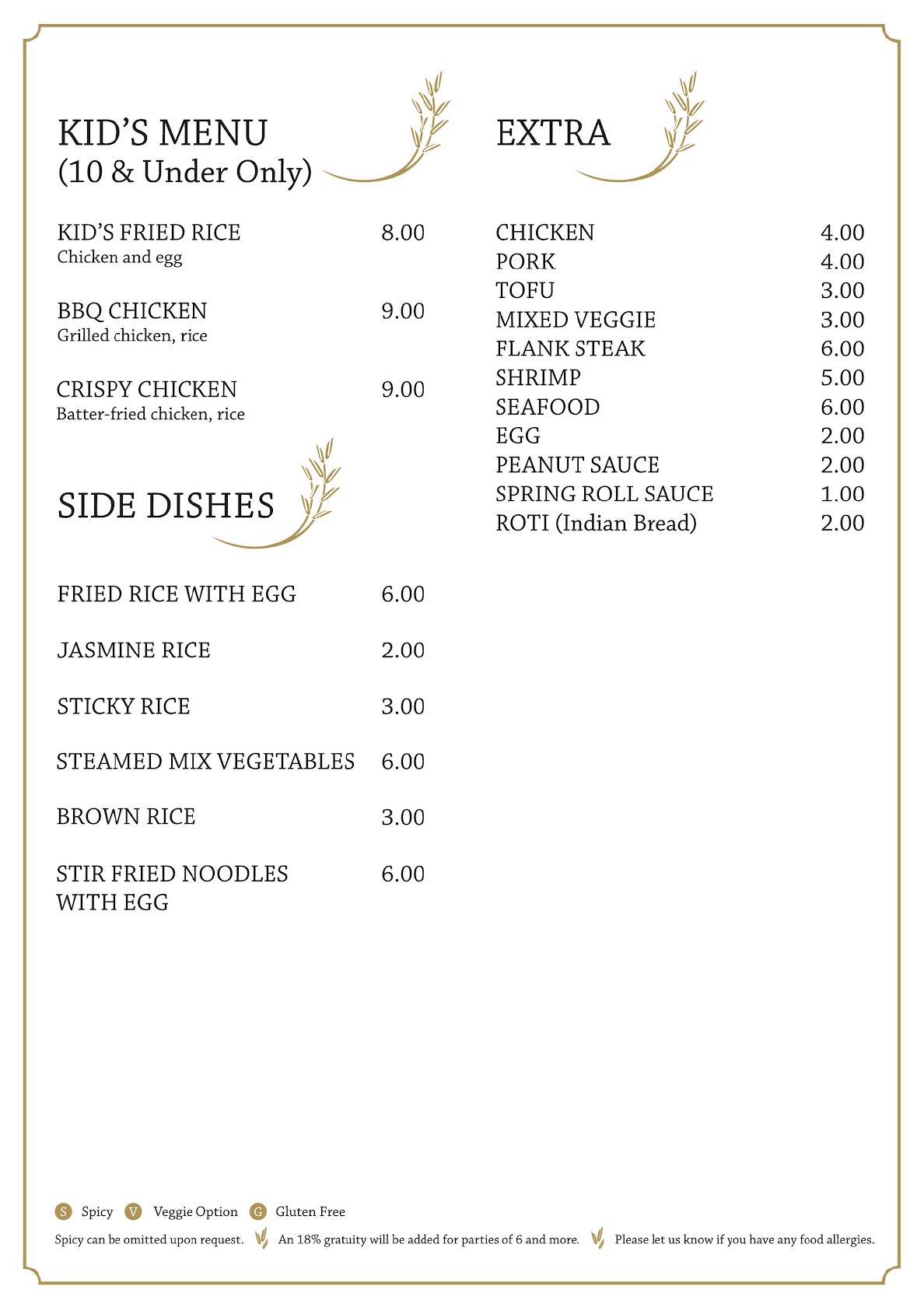 KID'S MENU
(10 & Under Only)

KID'S FRIED RICE 8.00
Chicken and egg

BBQ CHICKEN 9.00
Grilled chicken, rice

CRISPY CHICKEN 9.00
Batter-fried chicken, rice

SIDE DISHES

FRIED RICE WITH EGG 6.00

JASMINE RICE 2.00

STICKY RICE 3.00

STEAMED MIX VEGETABLES 6.00

BROWN RICE 3.00

STIR FRIED NOODLES WITH EGG 6.00

EXTRA

CHICKEN 4.00
PORK 4.00
TOFU 3.00
MIXED VEGGIE 3.00
FLANK STEAK 6.00
SHRIMP 5.00
SEAFOOD 6.00
EGG 2.00
PEANUT SAUCE 2.00
SPRING ROLL SAUCE 1.00
ROTI (Indian Bread) 2.00

S Spicy V Veggie Option G Gluten Free

Spicy can be omitted upon request. An 18% gratuity will be added for parties of 6 and more. Please let us know if you have any food allergies.